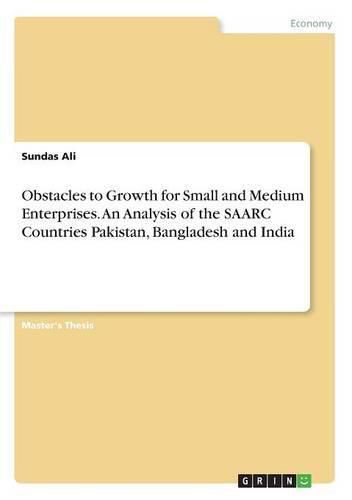 Economy

Sundas Ali

Obstacles to Growth for Small and Medium Enterprises. An Analysis of the SAARC Countries Pakistan, Bangladesh and India

Master's Thesis

GRIN